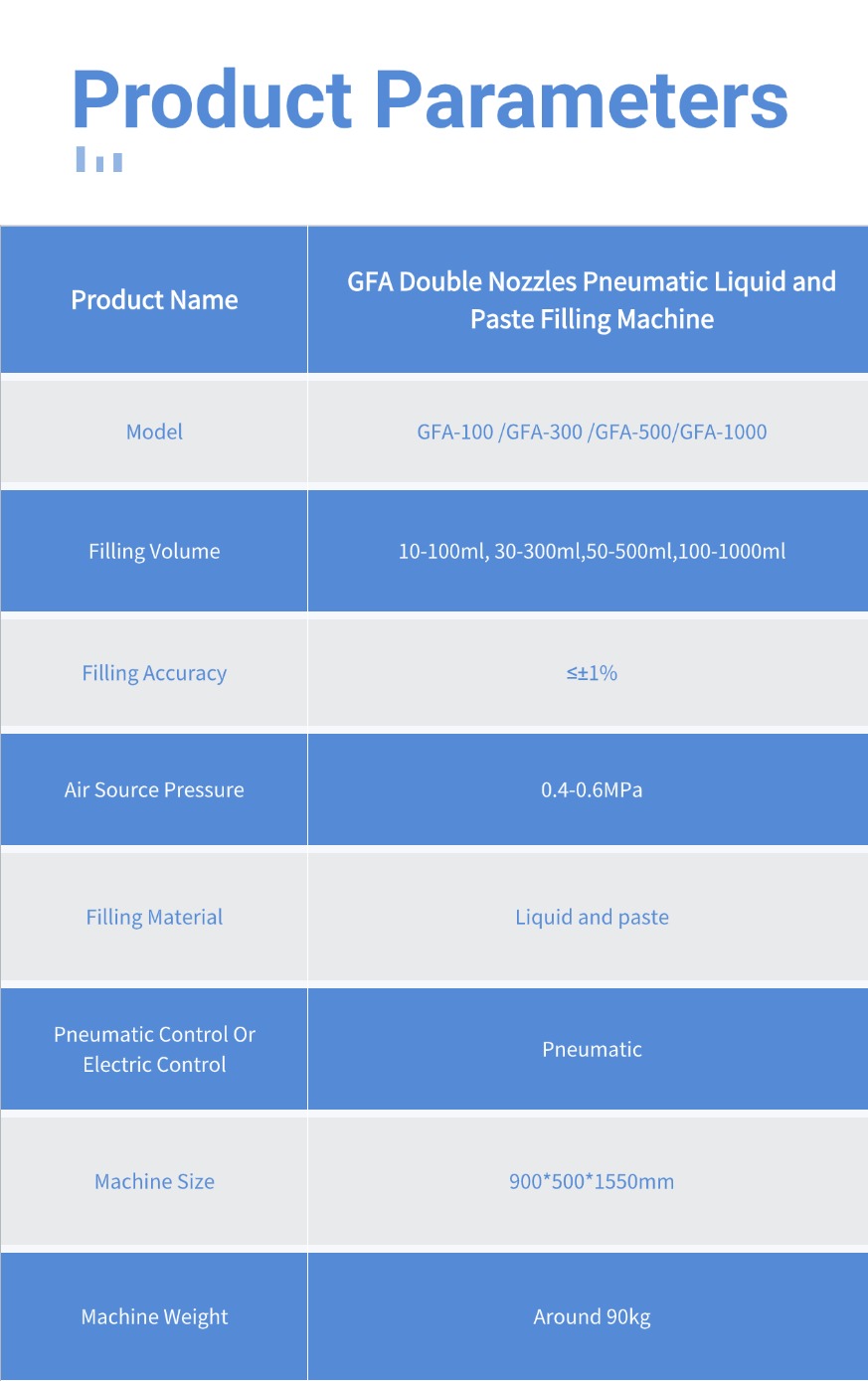 Product Parameters

| Product Name | GFA Double Nozzles Pneumatic Liquid and Paste Filling Machine |
|---|---|
| Model | GFA-100 /GFA-300 /GFA-500/GFA-1000 |
| Filling Volume | 10-100ml, 30-300ml,50-500ml,100-1000ml |
| Filling Accuracy | ≤±1% |
| Air Source Pressure | 0.4-0.6MPa |
| Filling Material | Liquid and paste |
| Pneumatic Control Or Electric Control | Pneumatic |
| Machine Size | 900*500*1550mm |
| Machine Weight | Around 90kg |